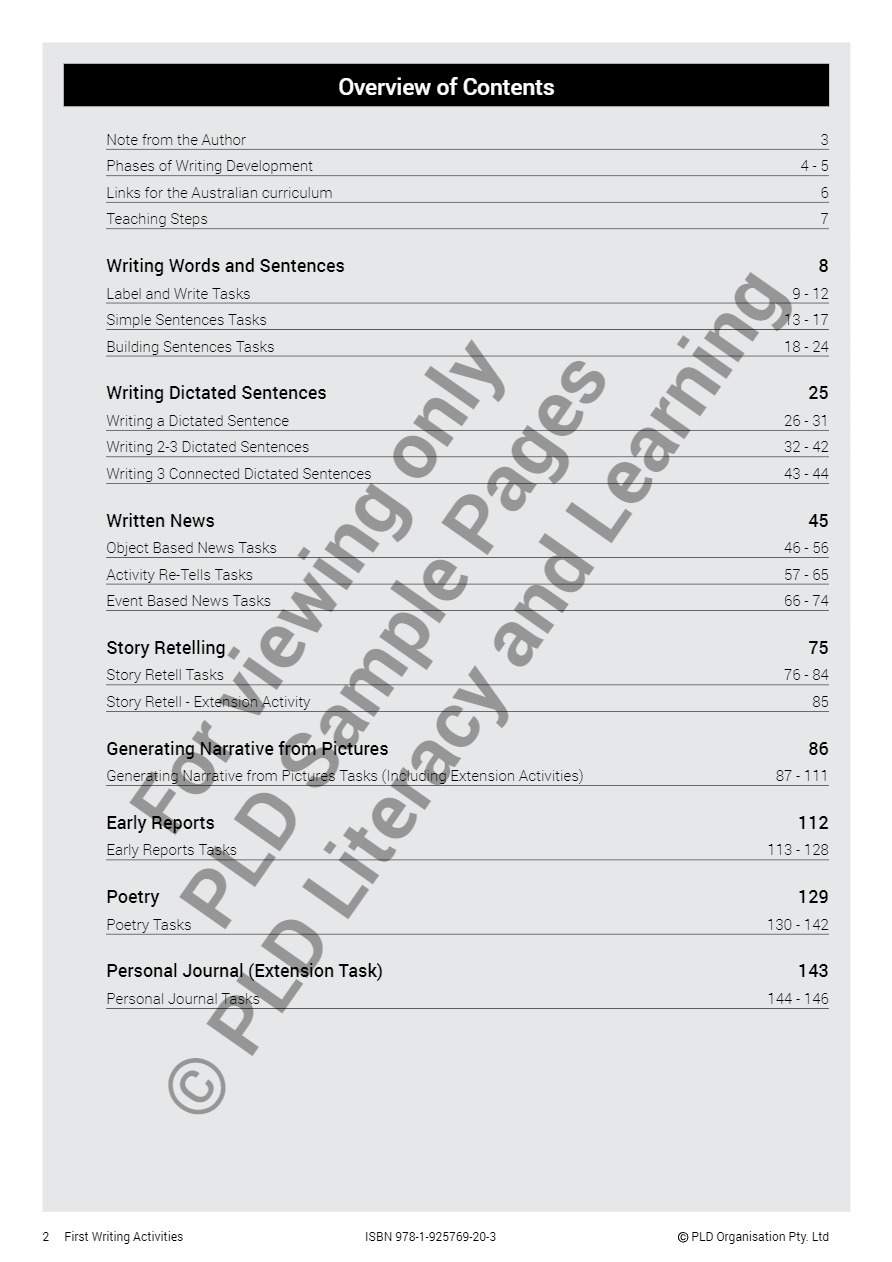 Overview of Contents

Note from the Author 3
Phases of Writing Development 4 - 5
Links for the Australian curriculum 6
Teaching Steps 7

Writing Words and Sentences 8
Label and Write Tasks 9 - 12
Simple Sentences Tasks 13 - 17
Building Sentences Tasks 18 - 24

Writing Dictated Sentences 25
Writing a Dictated Sentence 26 - 31
Writing 2-3 Dictated Sentences 32 - 42
Writing 3 Connected Dictated Sentences 43 - 44

Written News 45
Object Based News Tasks 46 - 56
Activity Re-Tells Tasks 57 - 65
Event Based News Tasks 66 - 74

Story Retelling 75
Story Retell Tasks 76 - 84
Story Retell - Extension Activity 85

Generating Narrative from Pictures 86
Generating Narrative from Pictures Tasks (Including Extension Activities) 87 - 111

Early Reports 112
Early Reports Tasks 113 - 128

Poetry 129
Poetry Tasks 130 - 142

Personal Journal (Extension Task) 143
Personal Journal Tasks 144 - 146

For viewing only
PLD Sample Pages
© PLD Literacy and Learning

2 First Writing Activities ISBN 978-1-925769-20-3 © PLD Organisation Pty. Ltd